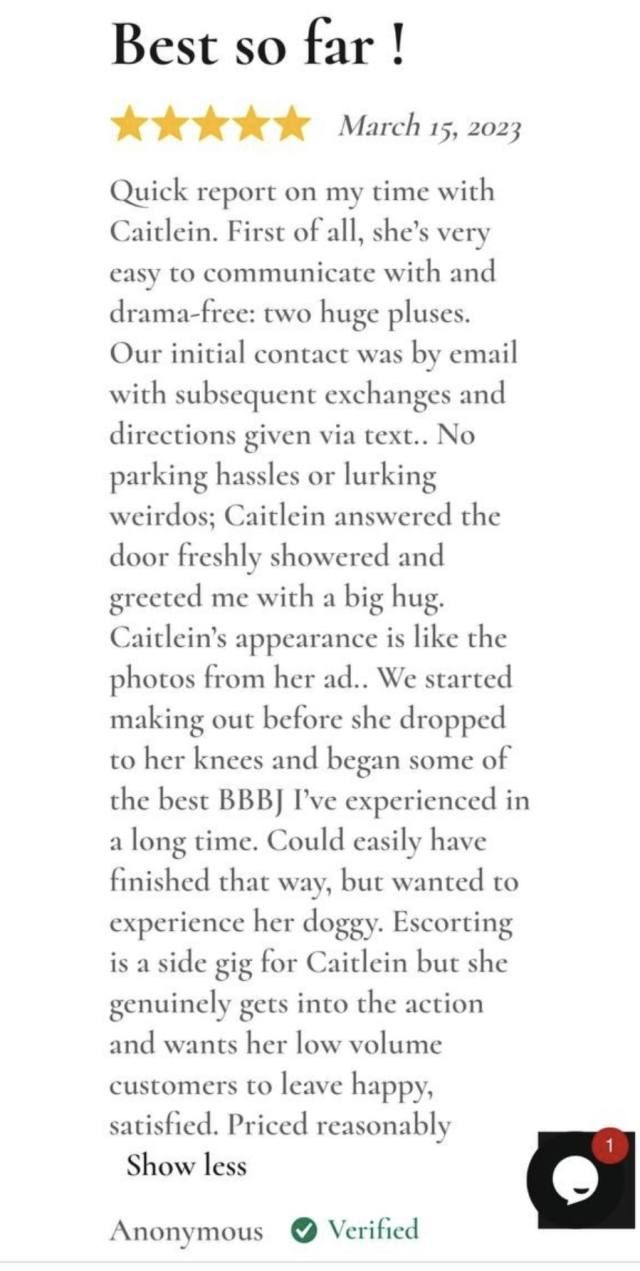 Best so far !

March 15, 2023

Quick report on my time with Caitlein. First of all, she's very easy to communicate with and drama-free: two huge pluses. Our initial contact was by email with subsequent exchanges and directions given via text.. No parking hassles or lurking weirdos; Caitlein answered the door freshly showered and greeted me with a big hug. Caitlein's appearance is like the photos from her ad.. We started making out before she dropped to her knees and began some of the best BBBJ I've experienced in a long time. Could easily have finished that way, but wanted to experience her doggy. Escorting is a side gig for Caitlein but she genuinely gets into the action and wants her low volume customers to leave happy, satisfied. Priced reasonably

Show less

1

Anonymous Verified